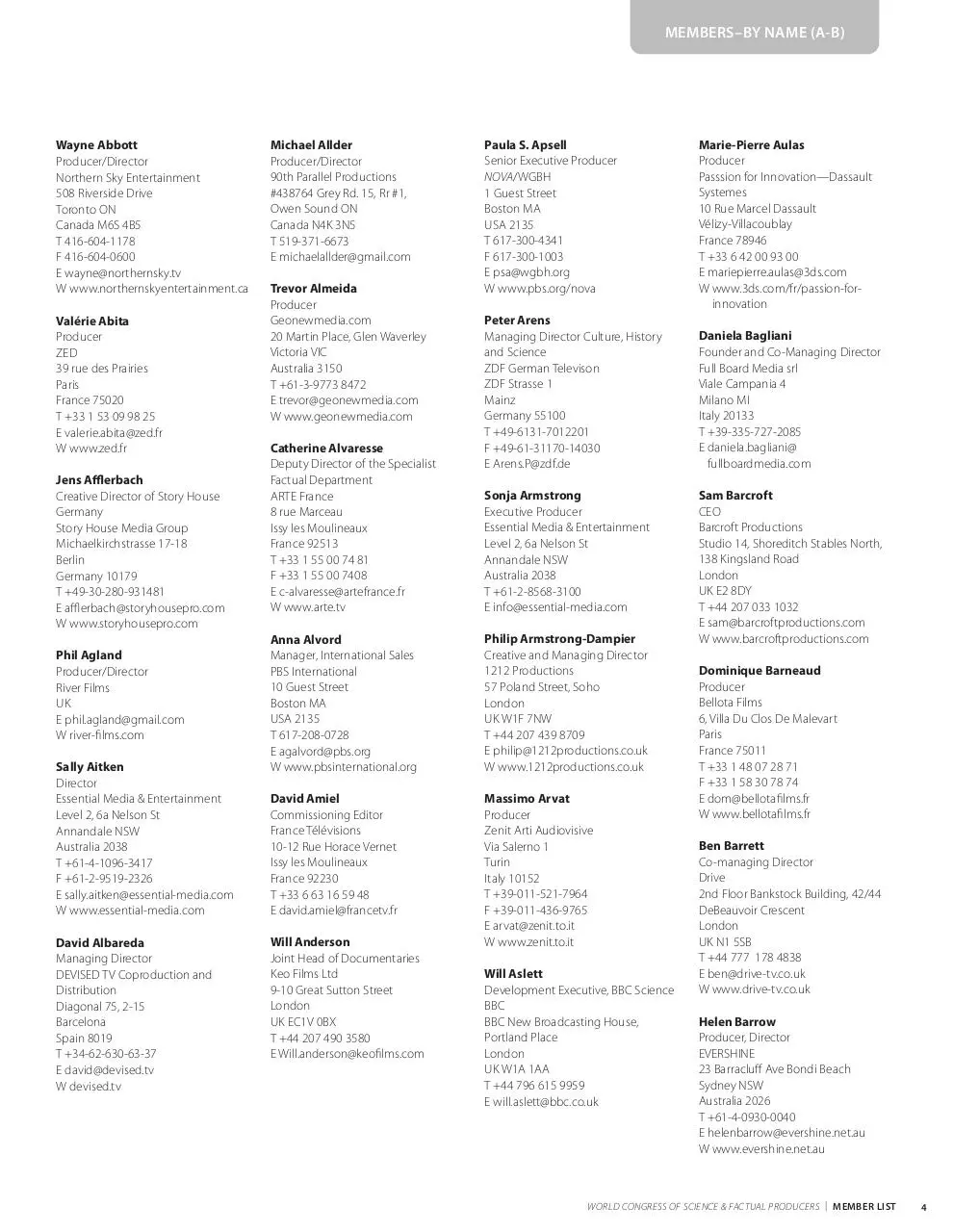 MEMBERS–BY NAME (A-B)

Wayne Abbott
Producer/Director
Northern Sky Entertainment
508 Riverside Drive
Toronto ON
Canada M6S 4B5
T 416-604-1178
F 416-604-0600
E wayne@northernsky.tv
W www.northernskyentertainment.ca

Valérie Abita
Producer
ZED
39 rue des Prairies
Paris
France 75020
T +33 1 53 09 98 25
E valerie.abita@zed.fr
W www.zed.fr

Jens Afflerbach
Creative Director of Story House Germany
Story House Media Group
Michaelkirchstrasse 17-18
Berlin
Germany 10179
T +49-30-280-931481
E afflerbach@storyhousepro.com
W www.storyhousepro.com

Phil Agland
Producer/Director
River Films
UK
E phil.agland@gmail.com
W river-films.com

Sally Aitken
Director
Essential Media & Entertainment
Level 2, 6a Nelson St
Annandale NSW
Australia 2038
T +61-4-1096-3417
F +61-2-9519-2326
E sally.aitken@essential-media.com
W www.essential-media.com

David Albareda
Managing Director
DEVISED TV Coproduction and Distribution
Diagonal 75, 2-15
Barcelona
Spain 8019
T +34-62-630-63-37
E david@devised.tv
W devised.tv

Michael Allder
Producer/Director
90th Parallel Productions
#438764 Grey Rd. 15, Rr #1,
Owen Sound ON
Canada N4K 3N5
T 519-371-6673
E michaelallder@gmail.com

Trevor Almeida
Producer
Geonewmedia.com
20 Martin Place, Glen Waverley
Victoria VIC
Australia 3150
T +61-3-9773 8472
E trevor@geonewmedia.com
W www.geonewmedia.com

Catherine Alvaresse
Deputy Director of the Specialist Factual Department
ARTE France
8 rue Marceau
Issy les Moulineaux
France 92513
T +33 1 55 00 74 81
F +33 1 55 00 7408
E c-alvaresse@artefrance.fr
W www.arte.tv

Anna Alvord
Manager, International Sales
PBS International
10 Guest Street
Boston MA
USA 2135
T 617-208-0728
E agalvord@pbs.org
W www.pbsinternational.org

David Amiel
Commissioning Editor
France Télévisions
10-12 Rue Horace Vernet
Issy les Moulineaux
France 92230
T +33 6 63 16 59 48
E david.amiel@francetv.fr

Will Anderson
Joint Head of Documentaries
Keo Films Ltd
9-10 Great Sutton Street
London
UK EC1V 0BX
T +44 207 490 3580
E Will.anderson@keofilms.com

Paula S. Apsell
Senior Executive Producer
NOVA/WGBH
1 Guest Street
Boston MA
USA 2135
T 617-300-4341
F 617-300-1003
E psa@wgbh.org
W www.pbs.org/nova

Peter Arens
Managing Director Culture, History and Science
ZDF German Televison
ZDF Strasse 1
Mainz
Germany 55100
T +49-6131-7012201
F +49-61-31170-14030
E Arens.P@zdf.de

Sonja Armstrong
Executive Producer
Essential Media & Entertainment
Level 2, 6a Nelson St
Annandale NSW
Australia 2038
T +61-2-8568-3100
E info@essential-media.com

Philip Armstrong-Dampier
Creative and Managing Director
1212 Productions
57 Poland Street, Soho
London
UK W1F 7NW
T +44 207 439 8709
E philip@1212productions.co.uk
W www.1212productions.co.uk

Massimo Arvat
Producer
Zenit Arti Audiovisive
Via Salerno 1
Turin
Italy 10152
T +39-011-521-7964
F +39-011-436-9765
E arvat@zenit.to.it
W www.zenit.to.it

Will Aslett
Development Executive, BBC Science
BBC
BBC New Broadcasting House, Portland Place
London
UK W1A 1AA
T +44 796 615 9959
E will.aslett@bbc.co.uk

Marie-Pierre Aulas
Producer
Passsion for Innovation—Dassault Systemes
10 Rue Marcel Dassault
Vélizy-Villacoublay
France 78946
T +33 6 42 00 93 00
E mariepierre.aulas@3ds.com
W www.3ds.com/fr/passion-for-innovation

Daniela Bagliani
Founder and Co-Managing Director
Full Board Media srl
Viale Campania 4
Milano MI
Italy 20133
T +39-335-727-2085
E daniela.bagliani@fullboardmedia.com

Sam Barcroft
CEO
Barcroft Productions
Studio 14, Shoreditch Stables North, 138 Kingsland Road
London
UK E2 8DY
T +44 207 033 1032
E sam@barcroftproductions.com
W www.barcroftproductions.com

Dominique Barneaud
Producer
Bellota Films
6, Villa Du Clos De Malevart
Paris
France 75011
T +33 1 48 07 28 71
F +33 1 58 30 78 74
E dom@bellotafilms.fr
W www.bellotafilms.fr

Ben Barrett
Co-managing Director
Drive
2nd Floor Bankstock Building, 42/44 DeBeauvoir Crescent
London
UK N1 5SB
T +44 777 178 4838
E ben@drive-tv.co.uk
W www.drive-tv.co.uk

Helen Barrow
Producer, Director
EVERSHINE
23 Barracluff Ave Bondi Beach
Sydney NSW
Australia 2026
T +61-4-0930-0040
E helenbarrow@evershine.net.au
W www.evershine.net.au

WORLD CONGRESS OF SCIENCE & FACTUAL PRODUCERS | MEMBER LIST 4